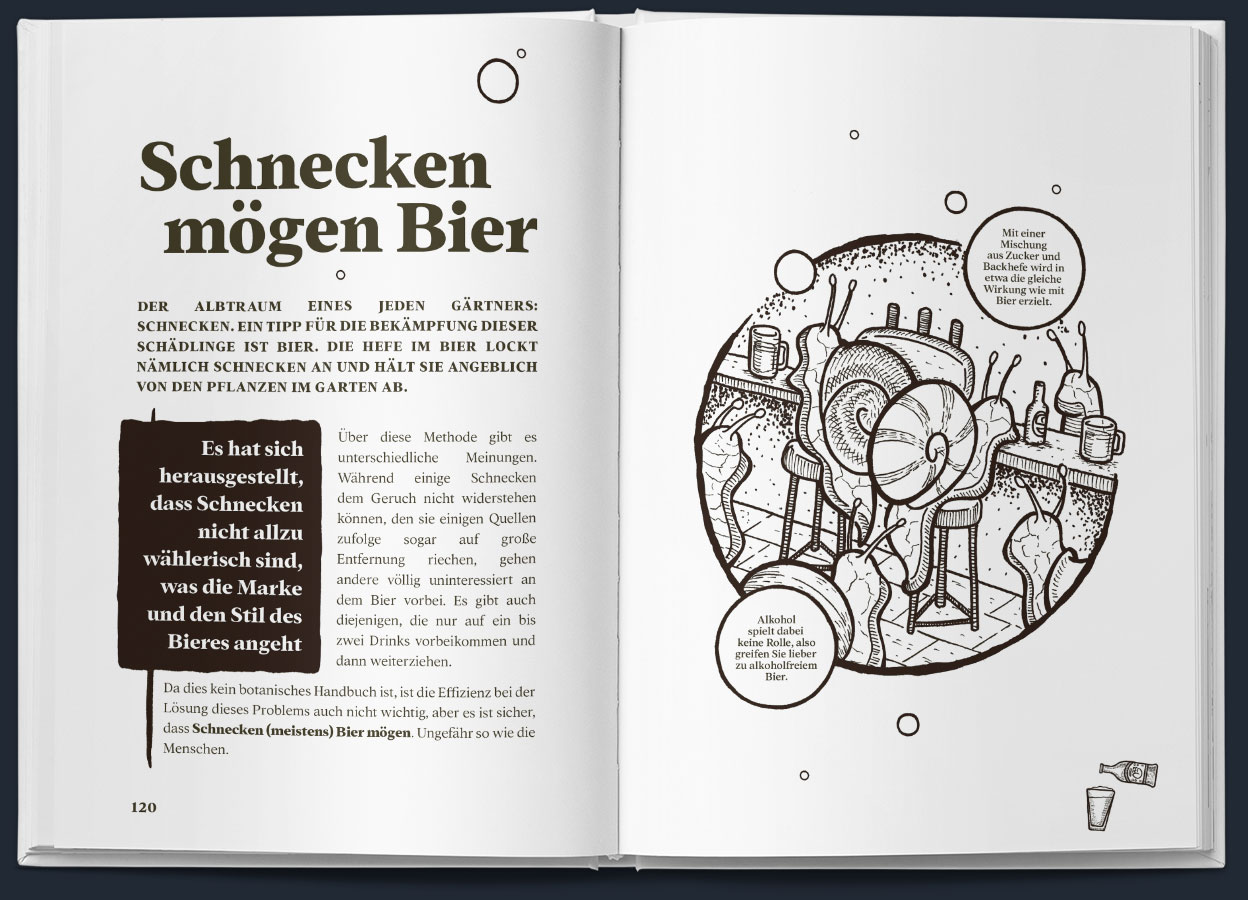 Schnecken mögen Bier

DER ALBTRAUM EINES JEDEN GÄRTNERS: SCHNECKEN. EIN TIPP FÜR DIE BEKÄMPFUNG DIESER SCHÄDLINGE IST BIER. DIE HEFE IM BIER LOCKT NÄMLICH SCHNECKEN AN UND HÄLT SIE ANGEBLICH VON DEN PFLANZEN IM GARTEN AB.

Es hat sich herausgestellt, dass Schnecken nicht allzu wählerisch sind, was die Marke und den Stil des Bieres angeht

Über diese Methode gibt es unterschiedliche Meinungen. Während einige Schnecken dem Geruch nicht widerstehen können, den sie einigen Quellen zufolge sogar auf große Entfernung riechen, gehen andere völlig uninteressiert an dem Bier vorbei. Es gibt auch diejenigen, die nur auf ein bis zwei Drinks vorbeikommen und dann weiterziehen.

Da dies kein botanisches Handbuch ist, ist die Effizienz bei der Lösung dieses Problems auch nicht wichtig, aber es ist sicher, dass Schnecken (meistens) Bier mögen. Ungefähr so wie die Menschen.

120

Mit einer Mischung aus Zucker und Backhefe wird in etwa die gleiche Wirkung wie mit Bier erzielt.

Alkohol spielt dabei keine Rolle, also greifen Sie lieber zu alkoholfreiem Bier.